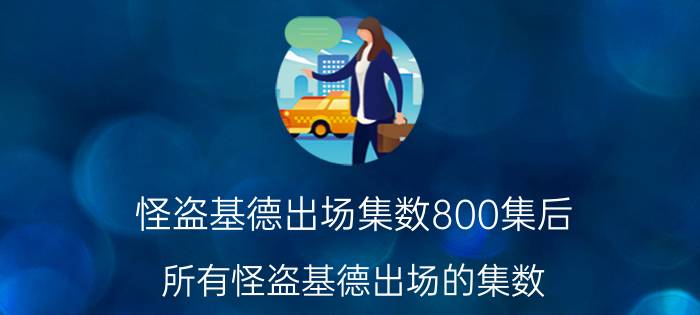 怪盗基德出场集数800集后

所有怪盗基德出场的集数